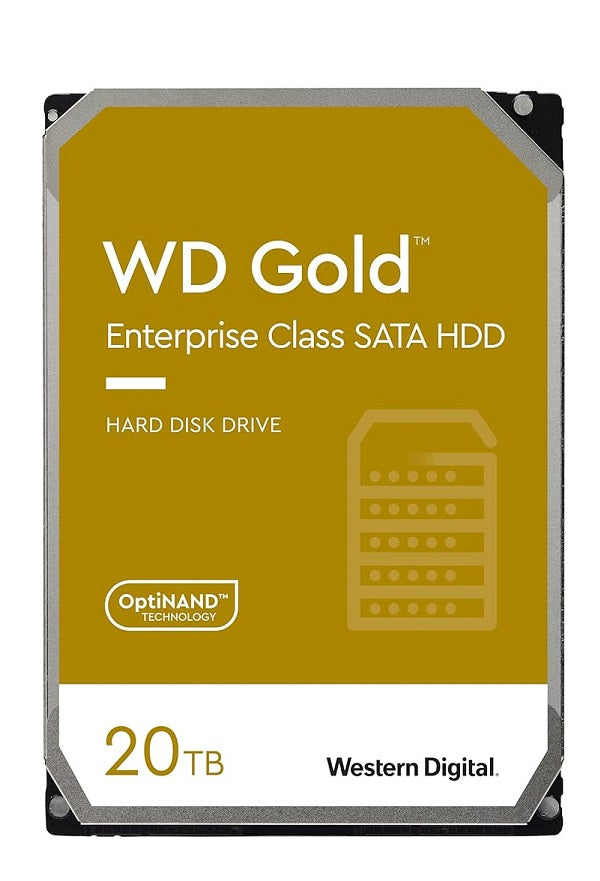 WD Gold™
Enterprise Class SATA HDD

HARD DISK DRIVE

OptiNAND™
TECHNOLOGY

20TB

Western Digital.